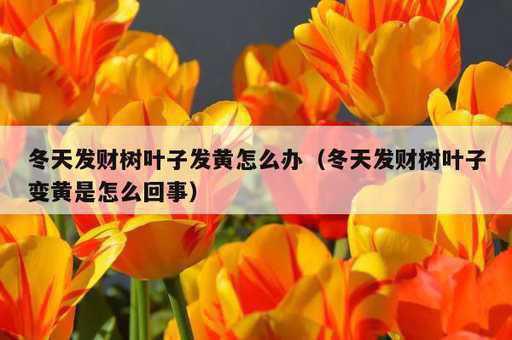 冬天发财树叶子发黄怎么办（冬天发财树叶子变黄是怎么回事）